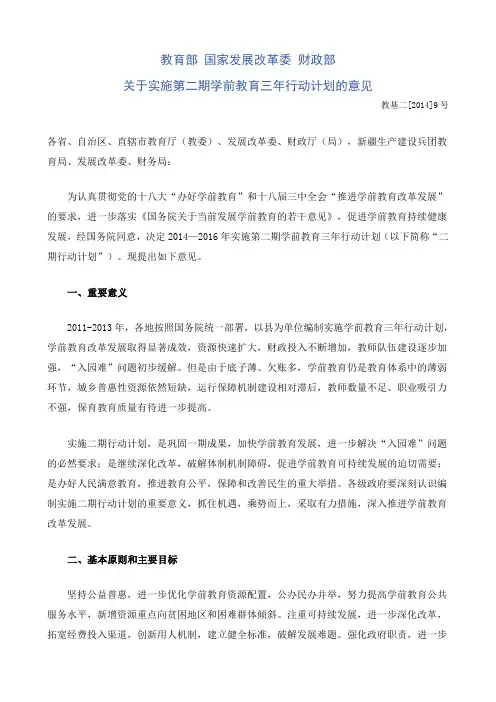 教育部 国家发展改革委 财政部

关于实施第二期学前教育三年行动计划的意见

教基二[2014]9号

各省、自治区、直辖市教育厅（教委）、发展改革委、财政厅（局），新疆生产建设兵团教育局、发展改革委、财务局：

为认真贯彻党的十八大“办好学前教育”和十八届三中全会“推进学前教育改革发展”的要求，进一步落实《国务院关于当前发展学前教育的若干意见》，促进学前教育持续健康发展，经国务院同意，决定2014—2016年实施第二期学前教育三年行动计划（以下简称“二期行动计划”）。现提出如下意见。

一、重要意义

2011-2013年，各地按照国务院统一部署，以县为单位编制实施学前教育三年行动计划，学前教育改革发展取得显著成效，资源快速扩大，财政投入不断增加，教师队伍建设逐步加强，“入园难”问题初步缓解。但是由于底子薄、欠账多，学前教育仍是教育体系中的薄弱环节，城乡普惠性资源依然短缺，运行保障机制建设相对滞后，教师数量不足、职业吸引力不强，保育教育质量有待进一步提高。

实施二期行动计划，是巩固一期成果，加快学前教育发展，进一步解决“入园难”问题的必然要求；是继续深化改革，破解体制机制障碍，促进学前教育可持续发展的迫切需要；是办好人民满意教育，推进教育公平，保障和改善民生的重大举措。各级政府要深刻认识编制实施二期行动计划的重要意义，抓住机遇，乘势而上，采取有力措施，深入推进学前教育改革发展。

二、基本原则和主要目标

坚持公益普惠，进一步优化学前教育资源配置，公办民办并举，努力提高学前教育公共服务水平，新增资源重点向贫困地区和困难群体倾斜。注重可持续发展，进一步深化改革，拓宽经费投入渠道，创新用人机制，建立健全标准，破解发展难题。强化政府职责，进一步